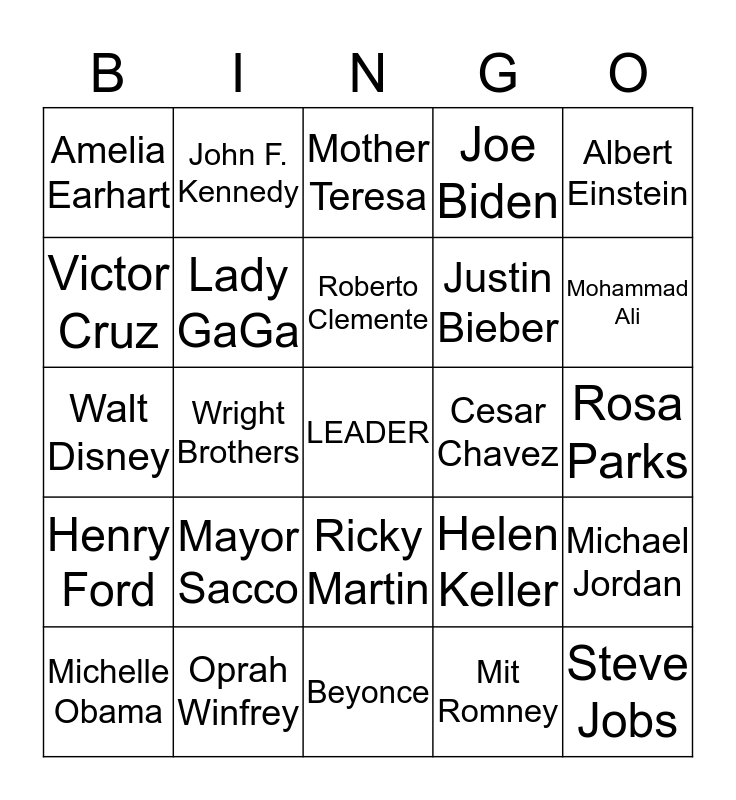 | B | I | N | G | O |
|---|---|---|---|---|
| Amelia Earhart | John F. Kennedy | Mother Teresa | Joe Biden | Albert Einstein |
| Victor Cruz | Lady GaGa | Roberto Clemente | Justin Bieber | Mohammad Ali |
| Walt Disney | Wright Brothers | LEADER | Cesar Chavez | Rosa Parks |
| Henry Ford | Mayor Sacco | Ricky Martin | Helen Keller | Michael Jordan |
| Michelle Obama | Oprah Winfrey | Beyonce | Mit Romney | Steve Jobs |